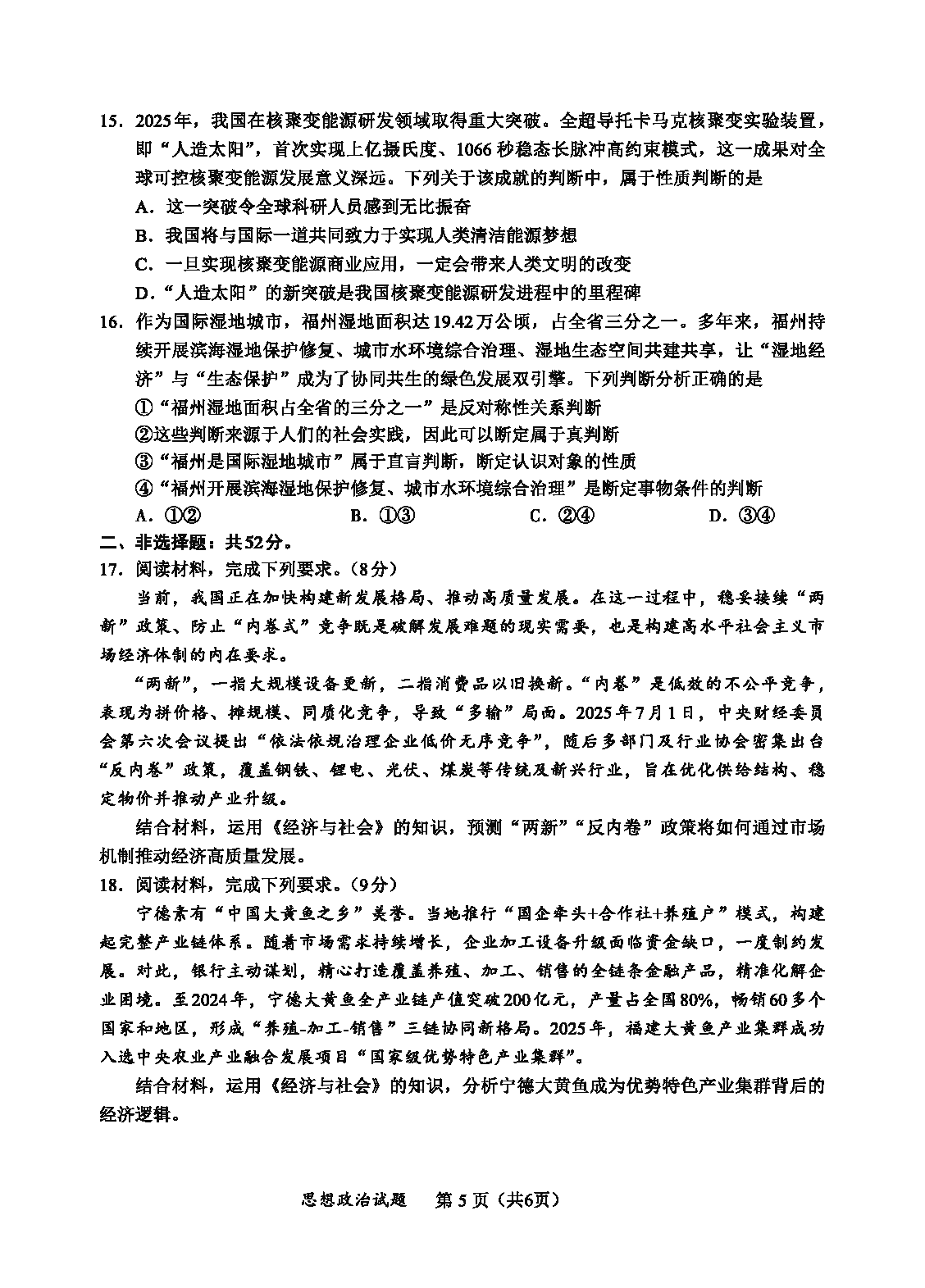 15．2025年，我国在核聚变能源研发领域取得重大突破。全超导托卡马克核聚变实验装置，即“人造太阳”，首次实现上亿摄氏度、1066秒稳态长脉冲高约束模式，这一成果对全球可控核聚变能源发展意义深远。下列关于该成就的判断中，属于性质判断的是

A．这一突破令全球科研人员感到无比振奋

B．我国将与国际一道共同致力于实现人类清洁能源梦想

C．一旦实现核聚变能源商业应用，一定会带来人类文明的改变

D．“人造太阳”的新突破是我国核聚变能源研发进程中的里程碑

16．作为国际湿地城市，福州湿地面积达19.42万公顷，占全省三分之一。多年来，福州持续开展滨海湿地保护修复、城市水环境综合治理、湿地生态空间共建共享，让“湿地经济”与“生态保护”成为了协同共生的绿色发展双引擎。下列判断分析正确的是

①“福州湿地面积占全省的三分之一”是反对称性关系判断

②这些判断来源于人们的社会实践，因此可以断定属于真判断

③“福州是国际湿地城市”属于直言判断，断定认识对象的性质

④“福州开展滨海湿地保护修复、城市水环境综合治理”是断定事物条件的判断

A．①②　　B．①③　　C．②④　　D．③④

二、非选择题：共52分。

17．阅读材料，完成下列要求。（8分）

当前，我国正在加快构建新发展格局、推动高质量发展。在这一过程中，稳妥接续“两新”政策、防止“内卷式”竞争既是破解发展难题的现实需要，也是构建高水平社会主义市场经济体制的内在要求。

“两新”，一指大规模设备更新，二指消费品以旧换新。“内卷”是低效的不公平竞争，表现为拼价格、摊规模、同质化竞争，导致“多输”局面。2025年7月1日，中央财经委员会第六次会议提出“依法依规治理企业低价无序竞争”，随后多部门及行业协会密集出台“反内卷”政策，覆盖钢铁、锂电、光伏、煤炭等传统及新兴行业，旨在优化供给结构、稳定物价并推动产业升级。

结合材料，运用《经济与社会》的知识，预测“两新”“反内卷”政策将如何通过市场机制推动经济高质量发展。

18．阅读材料，完成下列要求。（9分）

宁德素有“中国大黄鱼之乡”美誉。当地推行“国企牵头+合作社+养殖户”模式，构建起完整产业链体系。随着市场需求持续增长，企业加工设备升级面临资金缺口，一度制约发展。对此，银行主动谋划，精心打造覆盖养殖、加工、销售的全链条金融产品，精准化解企业困境。至2024年，宁德大黄鱼全产业链产值突破200亿元，产量占全国80%，畅销60多个国家和地区，形成“养殖-加工-销售”三链协同新格局。2025年，福建大黄鱼产业集群成功入选中央农业产业融合发展项目“国家级优势特色产业集群”。

结合材料，运用《经济与社会》的知识，分析宁德大黄鱼成为优势特色产业集群背后的经济逻辑。

思想政治试题　第5页（共6页）